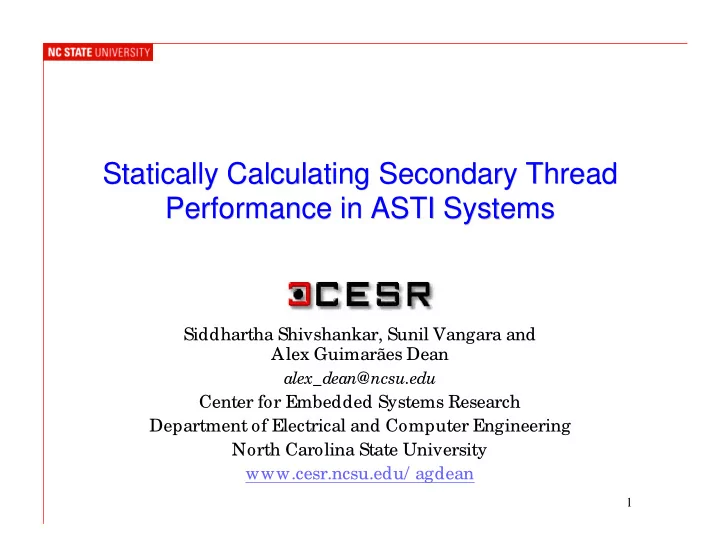 NC STATE UNIVERSITY

Statically Calculating Secondary Thread Performance in ASTI Systems

CESR

Siddhartha Shivshankar, Sunil Vangara and Alex Guimarães Dean

alex_dean@ncsu.edu

Center for Embedded Systems Research

Department of Electrical and Computer Engineering

North Carolina State University

www.cesr.ncsu.edu/ agdean

1